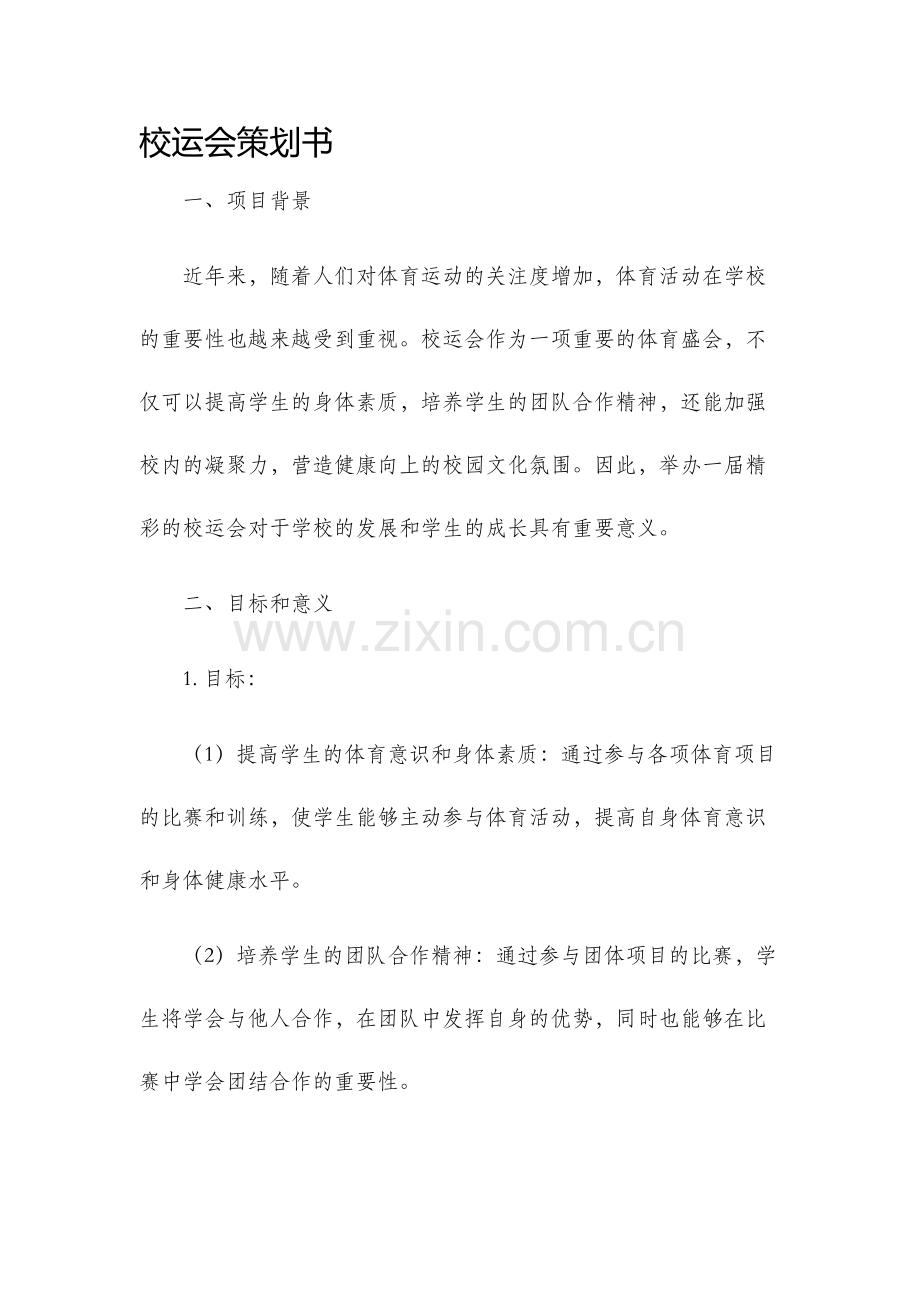 校运会策划书

一、项目背景

近年来，随着人们对体育运动的关注度增加，体育活动在学校的重要性也越来越受到重视。校运会作为一项重要的体育盛会，不仅可以提高学生的身体素质，培养学生的团队合作精神，还能加强校内的凝聚力，营造健康向上的校园文化氛围。因此，举办一届精彩的校运会对于学校的发展和学生的成长具有重要意义。

二、目标和意义

www.zixin.com.cn

1. 目标：

（1）提高学生的体育意识和身体素质：通过参与各项体育项目的比赛和训练，使学生能够主动参与体育活动，提高自身体育意识和身体健康水平。

（2）培养学生的团队合作精神：通过参与团体项目的比赛，学生将学会与他人合作，在团队中发挥自身的优势，同时也能够在比赛中学会团结合作的重要性。